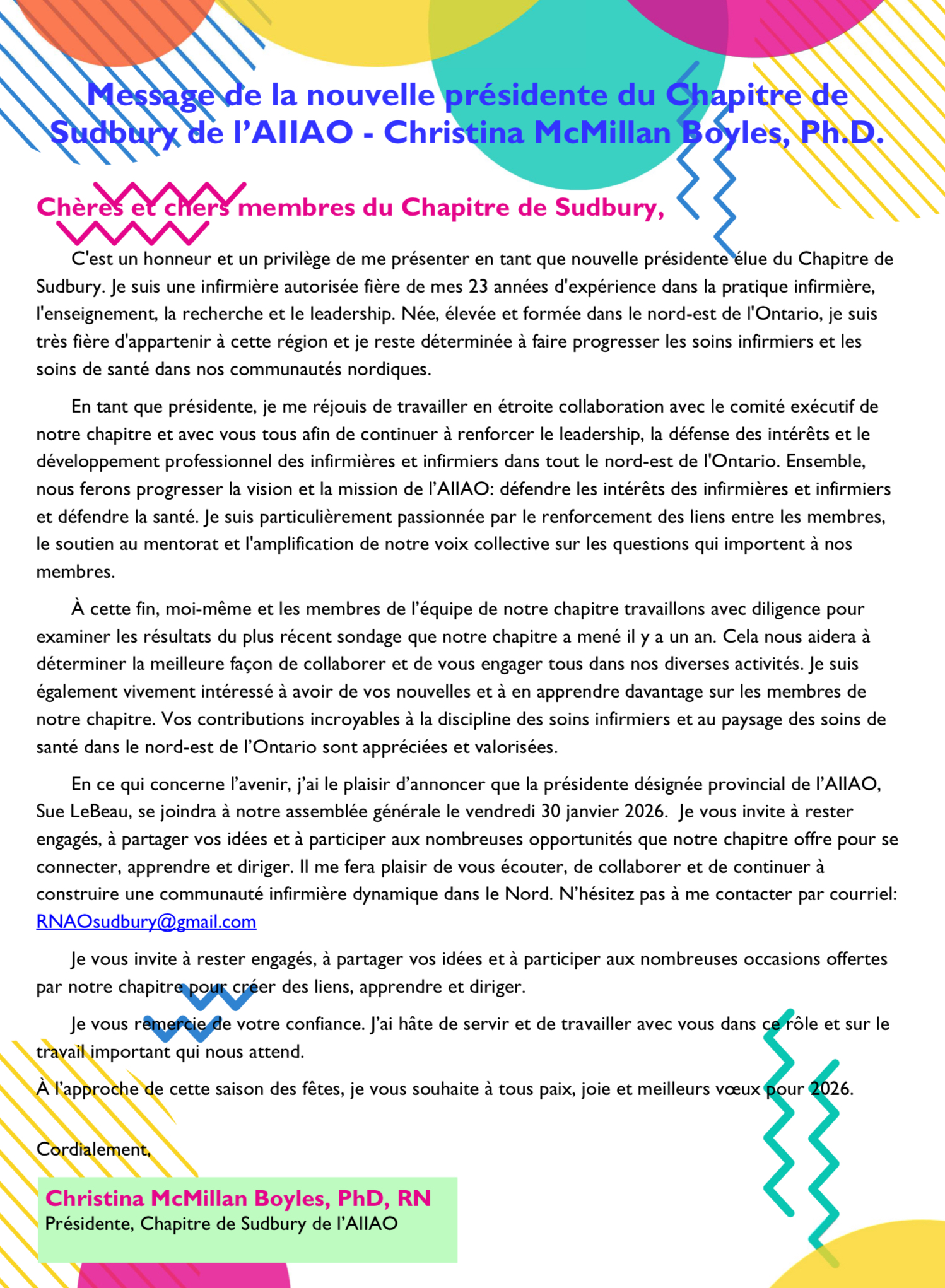 Message de la nouvelle présidente du Chapitre de Sudbury de l'AIIAO - Christina McMillan Boyles, Ph.D.

Chères et chers membres du Chapitre de Sudbury,

C'est un honneur et un privilège de me présenter en tant que nouvelle présidente élue du Chapitre de Sudbury. Je suis une infirmière autorisée fière de mes 23 années d'expérience dans la pratique infirmière, l'enseignement, la recherche et le leadership. Née, élevée et formée dans le nord-est de l'Ontario, je suis très fière d'appartenir à cette région et je reste déterminée à faire progresser les soins infirmiers et les soins de santé dans nos communautés nordiques.

En tant que présidente, je me réjouis de travailler en étroite collaboration avec le comité exécutif de notre chapitre et avec vous tous afin de continuer à renforcer le leadership, la défense des intérêts et le développement professionnel des infirmières et infirmiers dans tout le nord-est de l'Ontario. Ensemble, nous ferons progresser la vision et la mission de l'AIIAO: défendre les intérêts des infirmières et infirmiers et défendre la santé. Je suis particulièrement passionnée par le renforcement des liens entre les membres, le soutien au mentorat et l'amplification de notre voix collective sur les questions qui importent à nos membres.

À cette fin, moi-même et les membres de l'équipe de notre chapitre travaillons avec diligence pour examiner les résultats du plus récent sondage que notre chapitre a mené il y a un an. Cela nous aidera à déterminer la meilleure façon de collaborer et de vous engager tous dans nos diverses activités. Je suis également vivement intéressé à avoir de vos nouvelles et à en apprendre davantage sur les membres de notre chapitre. Vos contributions incroyables à la discipline des soins infirmiers et au paysage des soins de santé dans le nord-est de l'Ontario sont appréciées et valorisées.

En ce qui concerne l'avenir, j'ai le plaisir d'annoncer que la présidente désignée provincial de l'AIIAO, Sue LeBeau, se joindra à notre assemblée générale le vendredi 30 janvier 2026. Je vous invite à rester engagés, à partager vos idées et à participer aux nombreuses opportunités que notre chapitre offre pour se connecter, apprendre et diriger. Il me fera plaisir de vous écouter, de collaborer et de continuer à construire une communauté infirmière dynamique dans le Nord. N'hésitez pas à me contacter par courriel: RNAOsudbury@gmail.com

Je vous invite à rester engagés, à partager vos idées et à participer aux nombreuses occasions offertes par notre chapitre pour créer des liens, apprendre et diriger.

Je vous remercie de votre confiance. J'ai hâte de servir et de travailler avec vous dans ce rôle et sur le travail important qui nous attend.

À l'approche de cette saison des fêtes, je vous souhaite à tous paix, joie et meilleurs vœux pour 2026.

Cordialement,

Christina McMillan Boyles, PhD, RN
Présidente, Chapitre de Sudbury de l'AIIAO